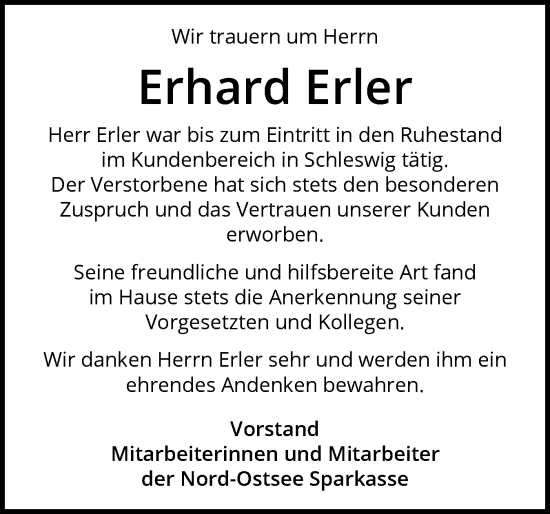 Wir trauern um Herrn

Erhard Erler

Herr Erler war bis zum Eintritt in den Ruhestand im Kundenbereich in Schleswig tätig. Der Verstorbene hat sich stets den besonderen Zuspruch und das Vertrauen unserer Kunden erworben.

Seine freundliche und hilfsbereite Art fand im Hause stets die Anerkennung seiner Vorgesetzten und Kollegen.

Wir danken Herrn Erler sehr und werden ihm ein ehrendes Andenken bewahren.

Vorstand
Mitarbeiterinnen und Mitarbeiter
der Nord-Ostsee Sparkasse